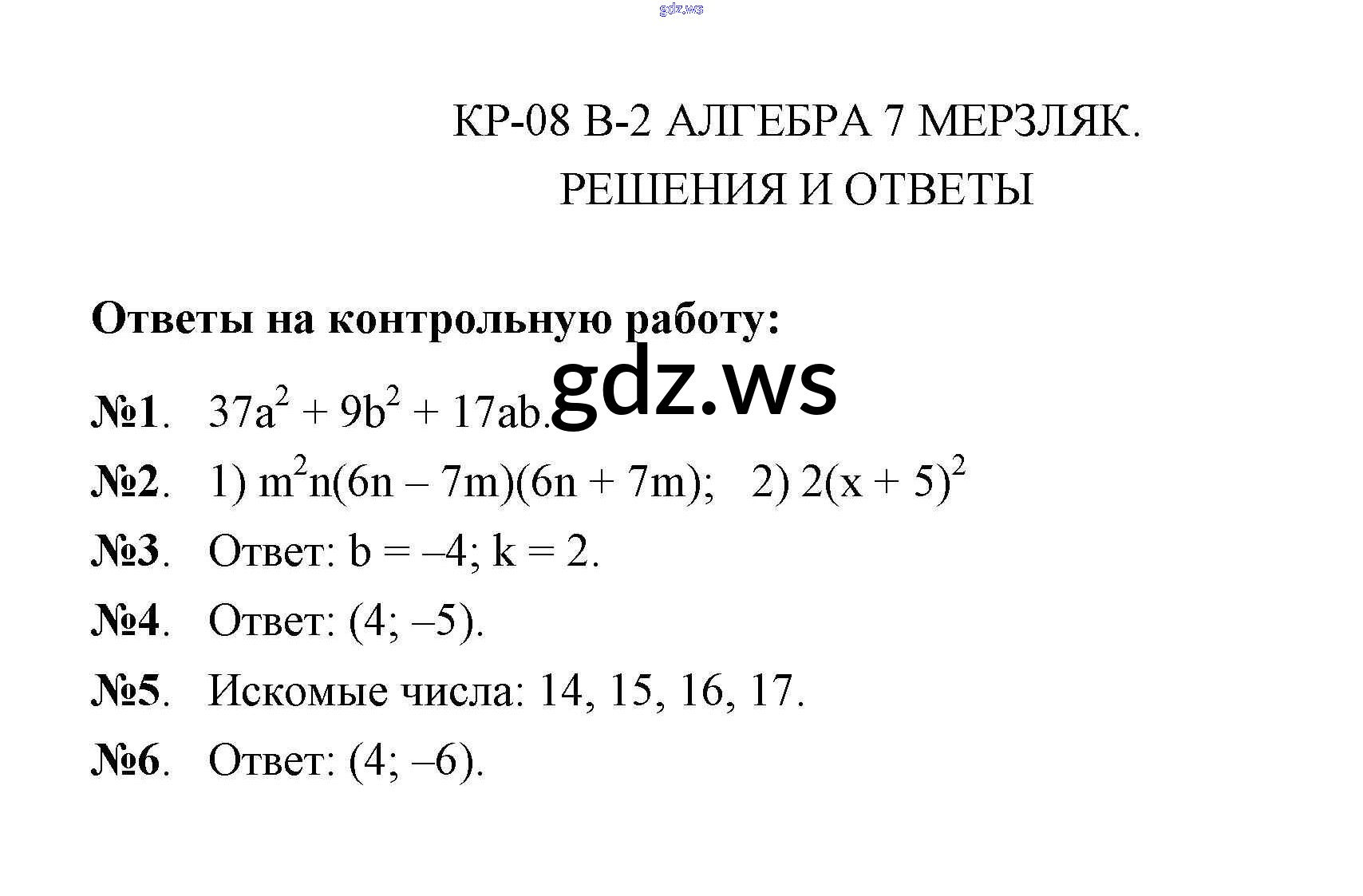 КР-08 В-2 АЛГЕБРА 7 МЕРЗЛЯК.
РЕШЕНИЯ И ОТВЕТЫ

Ответы на контрольную работу:

№1. $37a^2 + 9b^2 + 17ab$.

№2. 1) $m^2n(6n – 7m)(6n + 7m)$; 2) $2(x + 5)^2$

№3. Ответ: b = –4; k = 2.

№4. Ответ: (4; –5).

№5. Искомые числа: 14, 15, 16, 17.

№6. Ответ: (4; –6).

gdz.ws